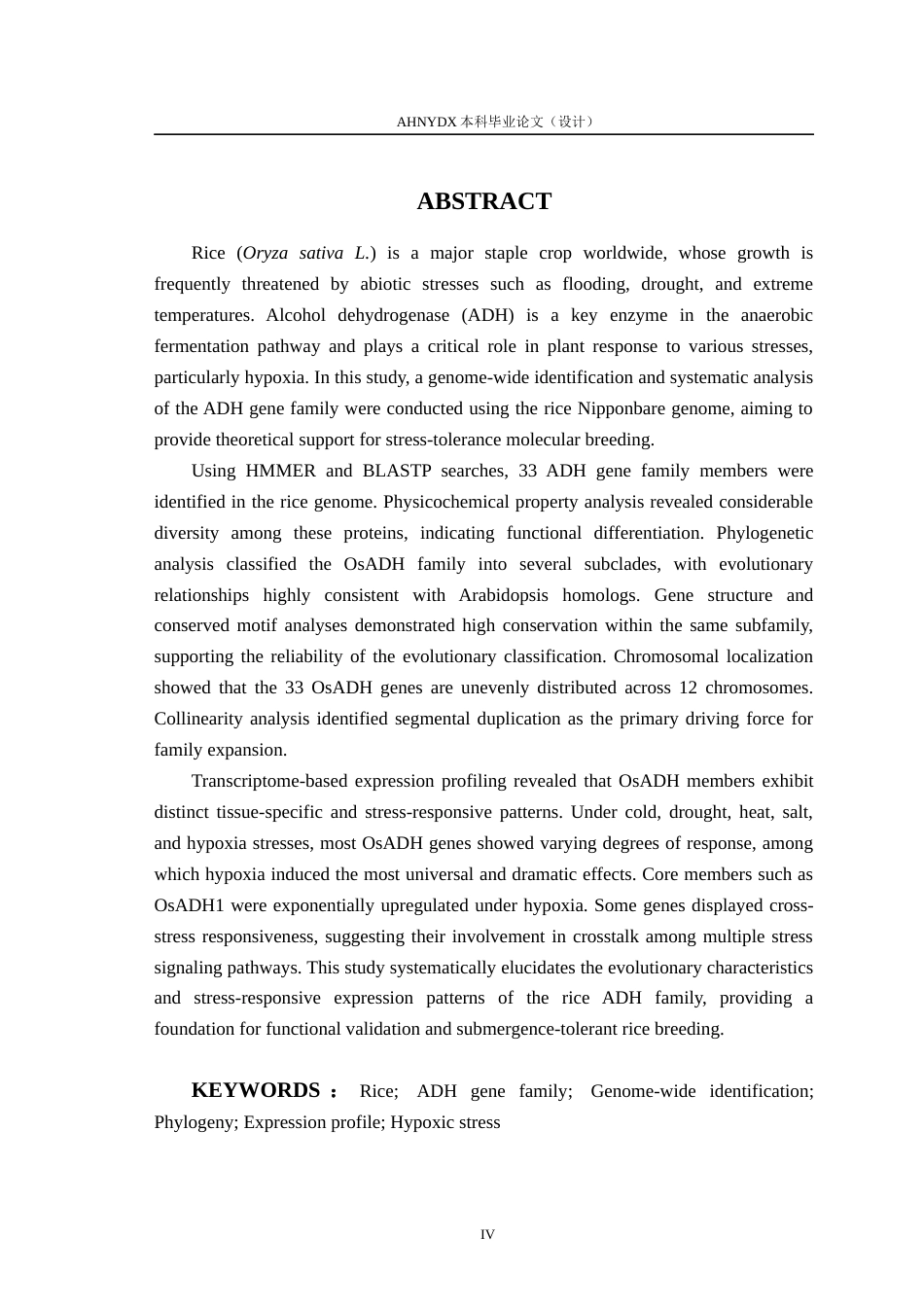 AHNYDX本科毕业论文（设计）

ABSTRACT

Rice (Oryza sativa L.) is a major staple crop worldwide, whose growth is frequently threatened by abiotic stresses such as flooding, drought, and extreme temperatures. Alcohol dehydrogenase (ADH) is a key enzyme in the anaerobic fermentation pathway and plays a critical role in plant response to various stresses, particularly hypoxia. In this study, a genome-wide identification and systematic analysis of the ADH gene family were conducted using the rice Nipponbare genome, aiming to provide theoretical support for stress-tolerance molecular breeding.

Using HMMER and BLASTP searches, 33 ADH gene family members were identified in the rice genome. Physicochemical property analysis revealed considerable diversity among these proteins, indicating functional differentiation. Phylogenetic analysis classified the OsADH family into several subclades, with evolutionary relationships highly consistent with Arabidopsis homologs. Gene structure and conserved motif analyses demonstrated high conservation within the same subfamily, supporting the reliability of the evolutionary classification. Chromosomal localization showed that the 33 OsADH genes are unevenly distributed across 12 chromosomes. Collinearity analysis identified segmental duplication as the primary driving force for family expansion.

Transcriptome-based expression profiling revealed that OsADH members exhibit distinct tissue-specific and stress-responsive patterns. Under cold, drought, heat, salt, and hypoxia stresses, most OsADH genes showed varying degrees of response, among which hypoxia induced the most universal and dramatic effects. Core members such as OsADH1 were exponentially upregulated under hypoxia. Some genes displayed cross-stress responsiveness, suggesting their involvement in crosstalk among multiple stress signaling pathways. This study systematically elucidates the evolutionary characteristics and stress-responsive expression patterns of the rice ADH family, providing a foundation for functional validation and submergence-tolerant rice breeding.

KEYWORDS： Rice; ADH gene family; Genome-wide identification; Phylogeny; Expression profile; Hypoxic stress

IV